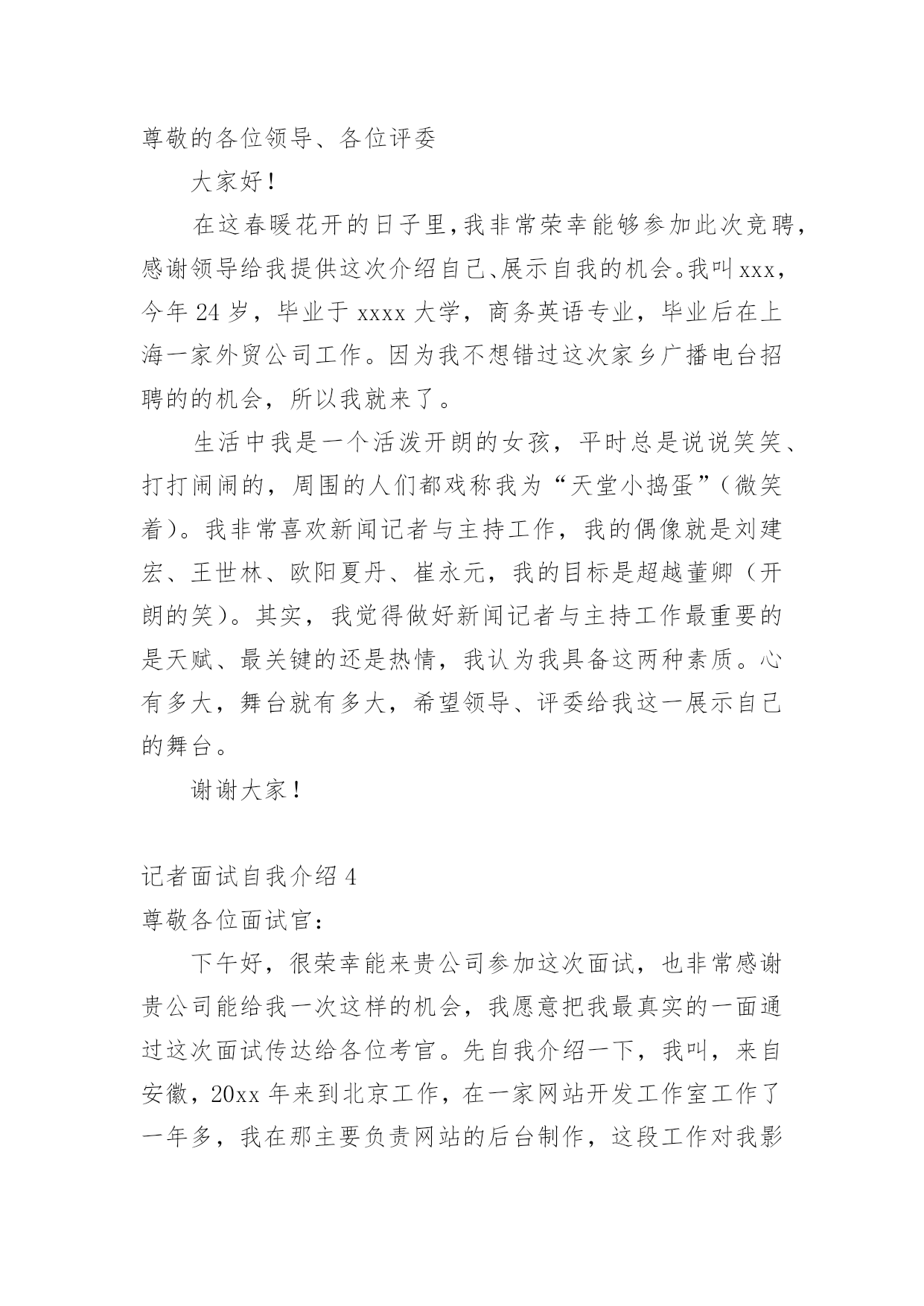 尊敬的各位领导、各位评委

大家好！

在这春暖花开的日子里,我非常荣幸能够参加此次竞聘，感谢领导给我提供这次介绍自己、展示自我的机会。我叫xxx，今年24岁，毕业于xxxx大学，商务英语专业，毕业后在上海一家外贸公司工作。因为我不想错过这次家乡广播电台招聘的的机会，所以我就来了。

生活中我是一个活泼开朗的女孩，平时总是说说笑笑、打打闹闹的，周围的人们都戏称我为“天堂小捣蛋”（微笑着）。我非常喜欢新闻记者与主持工作，我的偶像就是刘建宏、王世林、欧阳夏丹、崔永元，我的目标是超越董卿（开朗的笑）。其实，我觉得做好新闻记者与主持工作最重要的是天赋、最关键的还是热情，我认为我具备这两种素质。心有多大，舞台就有多大，希望领导、评委给我这一展示自己的舞台。

谢谢大家！

记者面试自我介绍4
尊敬各位面试官：

下午好，很荣幸能来贵公司参加这次面试，也非常感谢贵公司能给我一次这样的机会，我愿意把我最真实的一面通过这次面试传达给各位考官。先自我介绍一下，我叫，来自安徽，20xx年来到北京工作，在一家网站开发工作室工作了一年多，我在那主要负责网站的后台制作，这段工作对我影